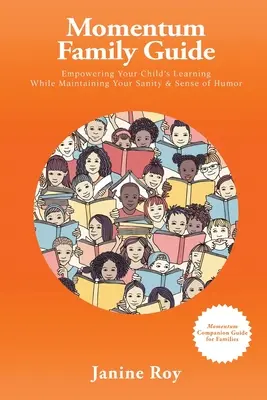 Momentum Family Guide

Empowering Your Child's Learning While Maintaining Your Sanity & Sense of Humor

Momentum Companion Guide for Families

Janine Roy